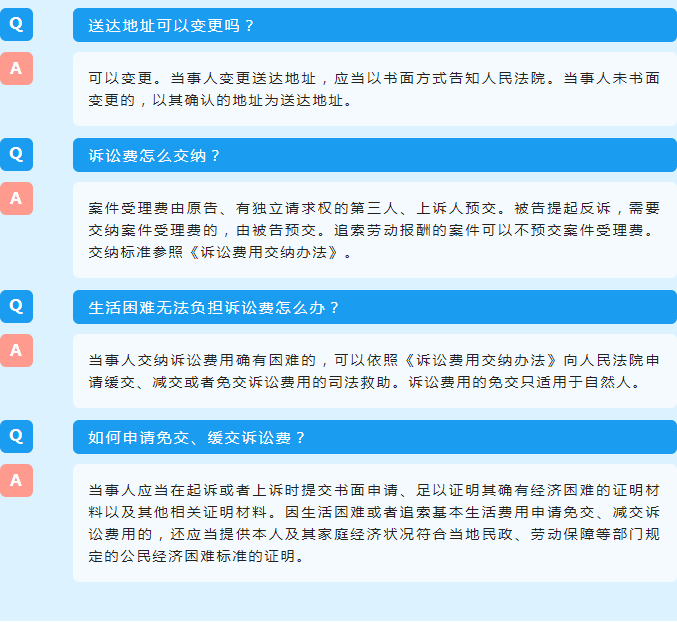 Q

送达地址可以变更吗？

A

可以变更。当事人变更送达地址，应当以书面方式告知人民法院。当事人未书面变更的，以其确认的地址为送达地址。

Q

诉讼费怎么交纳？

A

案件受理费由原告、有独立请求权的第三人、上诉人预交。被告提起反诉，需要交纳案件受理费的，由被告预交。追索劳动报酬的案件可以不预交案件受理费。交纳标准参照《诉讼费用交纳办法》。

Q

生活困难无法负担诉讼费怎么办？

A

当事人交纳诉讼费用确有困难的，可以依照《诉讼费用交纳办法》向人民法院申请缓交、减交或者免交诉讼费用的司法救助。诉讼费用的免交只适用于自然人。

Q

如何申请免交、缓交诉讼费？

A

当事人应当在起诉或者上诉时提交书面申请、足以证明其确有经济困难的证明材料以及其他相关证明材料。因生活困难或者追索基本生活费用申请免交、减交诉讼费用的，还应当提供本人及其家庭经济状况符合当地民政、劳动保障等部门规定的公民经济困难标准的证明。